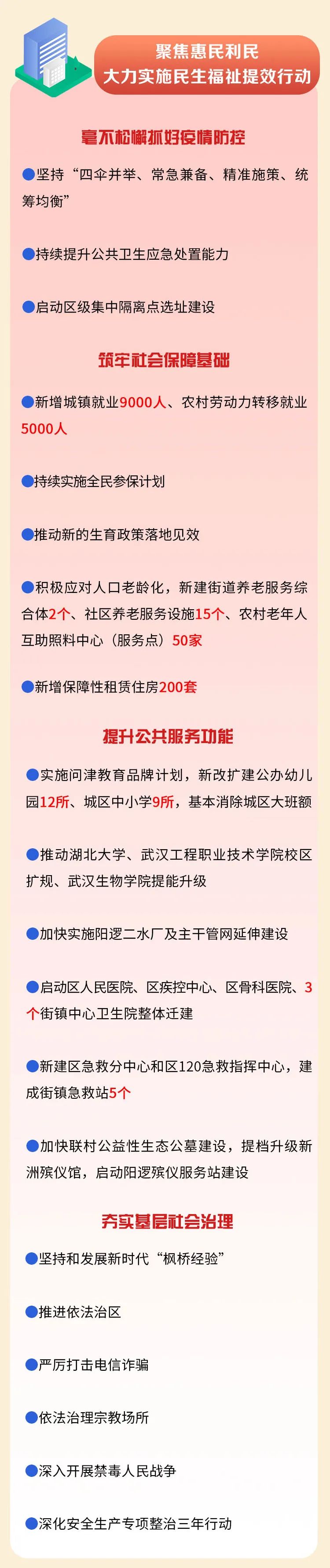 聚焦惠民利民
大力实施民生福祉提效行动

毫不松懈抓好疫情防控

• 坚持“四伞并举、常急兼备、精准施策、统筹均衡”

• 持续提升公共卫生应急处置能力

• 启动区级集中隔离点选址建设

筑牢社会保障基础

• 新增城镇就业9000人、农村劳动力转移就业5000人

• 持续实施全民参保计划

• 推动新的生育政策落地见效

• 积极应对人口老龄化，新建街道养老服务综合体2个、社区养老服务设施15个、农村老年人互助照料中心（服务点）50家

• 新增保障性租赁住房200套

提升公共服务功能

• 实施问津教育品牌计划，新改扩建公办幼儿园12所、城区中小学9所，基本消除城区大班额

• 推动湖北大学、武汉工程职业技术学院校区扩规、武汉生物学院提能升级

• 加快实施阳逻二水厂及主干管网延伸建设

• 启动区人民医院、区疾控中心、区骨科医院、3个街镇中心卫生院整体迁建

• 新建区急救分中心和区120急救指挥中心，建成街镇急救站5个

• 加快联村公益性生态公墓建设，提档升级新洲殡仪馆，启动阳逻殡仪服务站建设

夯实基层社会治理

• 坚持和发展新时代“枫桥经验”

• 推进依法治区

• 严厉打击电信诈骗

• 依法治理宗教场所

• 深入开展禁毒人民战争

• 深化安全生产专项整治三年行动